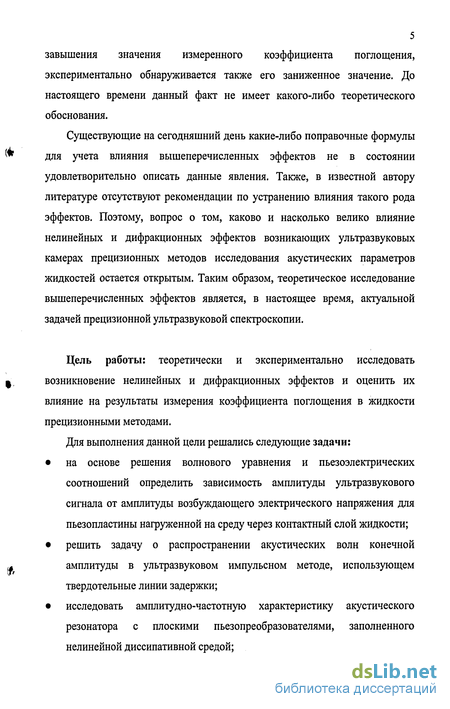 5

завышения значения измеренного коэффициента поглощения, экспериментально обнаруживается также его заниженное значение. До настоящего времени данный факт не имеет какого-либо теоретического обоснования.

Существующие на сегодняшний день какие-либо поправочные формулы для учета влияния вышеперечисленных эффектов не в состоянии удовлетворительно описать данные явления. Также, в известной автору литературе отсутствуют рекомендации по устранению влияния такого рода эффектов. Поэтому, вопрос о том, каково и насколько велико влияние нелинейных и дифракционных эффектов возникающих ультразвуковых камерах прецизионных методов исследования акустических параметров жидкостей остается открытым. Таким образом, теоретическое исследование вышеперечисленных эффектов является, в настоящее время, актуальной задачей прецизионной ультразвуковой спектроскопии.

Цель работы: теоретически и экспериментально исследовать возникновение нелинейных и дифракционных эффектов и оценить их влияние на результаты измерения коэффициента поглощения в жидкости прецизионными методами.

Для выполнения данной цели решались следующие задачи:

• на основе решения волнового уравнения и пьезоэлектрических соотношений определить зависимость амплитуды ультразвукового сигнала от амплитуды возбуждающего электрического напряжения для пьезопластины нагруженной на среду через контактный слой жидкости;

• решить задачу о распространении акустических волн конечной амплитуды в ультразвуковом импульсном методе, использующем твердотельные линии задержки;

• исследовать амплитудно-частотную характеристику акустического резонатора с плоскими пьезопреобразователями, заполненного нелинейной диссипативной средой;

dsLib.net
библиотека диссертаций